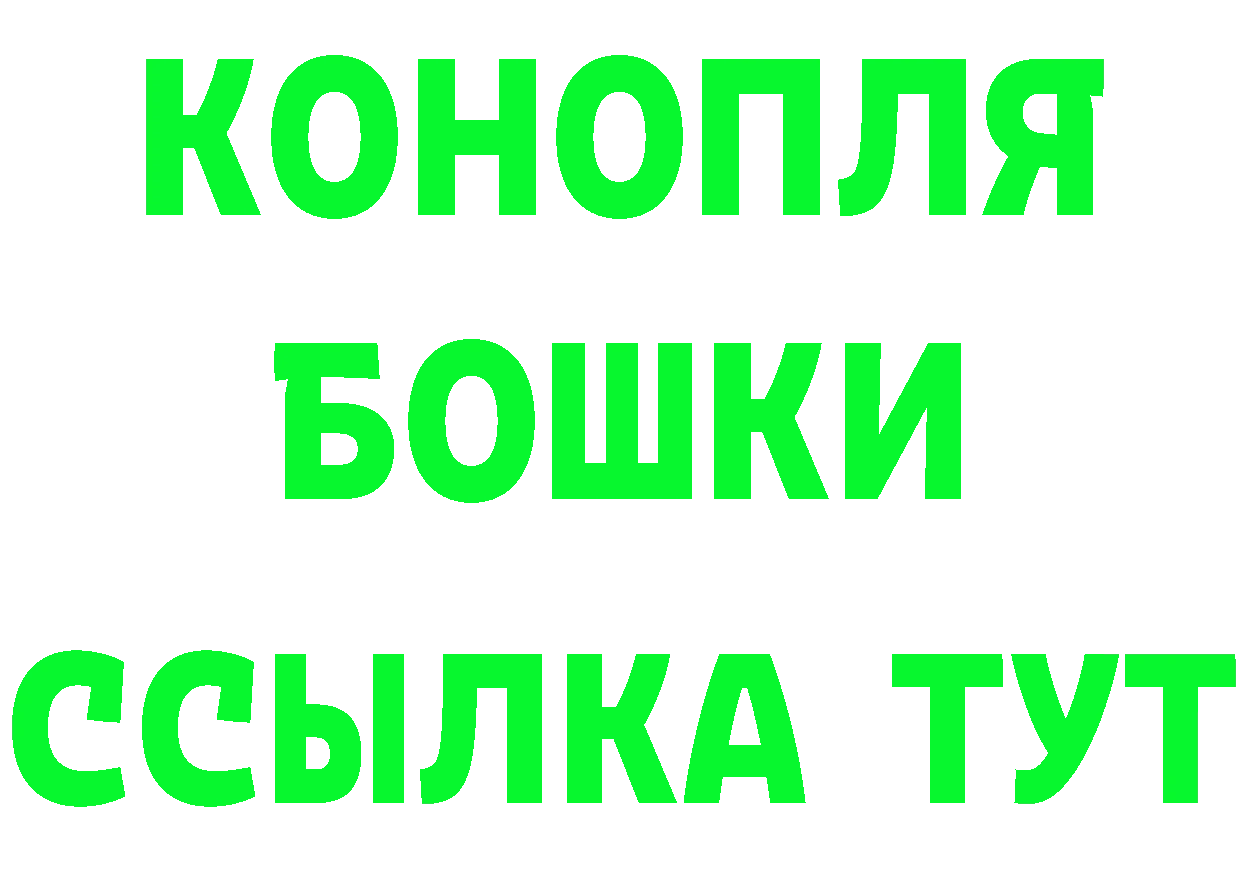 КОНОПЛЯ
БОШКИ
ССЫЛКА ТУТ